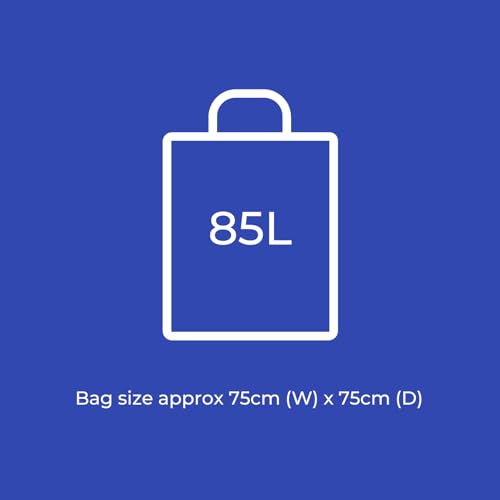 85L

Bag size approx 75cm (W) x 75cm (D)